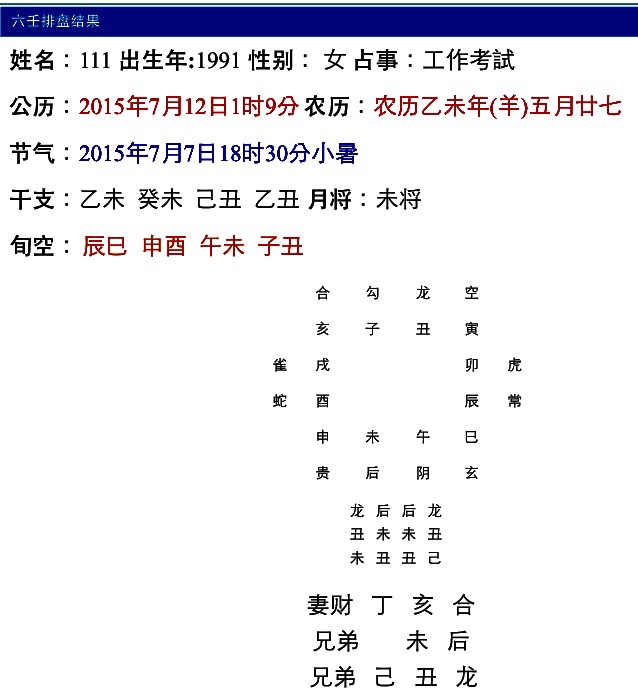 六壬排盘结果

姓名：111 出生年:1991 性别： 女 占事：工作考試

公历：2015年7月12日1时9分 农历：农历乙未年(羊)五月廿七

节气：2015年7月7日18时30分小暑

干支：乙未 癸未 己丑 乙丑 月将：未将

旬空： 辰巳 申酉 午未 子丑

合 勾 龙 空
亥 子 丑 寅
雀 戌 卯 虎
蛇 酉 辰 常
申 未 午 巳
贵 后 阴 玄

龙 后 后 龙
丑 未 未 丑
未 丑 丑 己

妻财 丁 亥 合
兄弟 未 后
兄弟 己 丑 龙